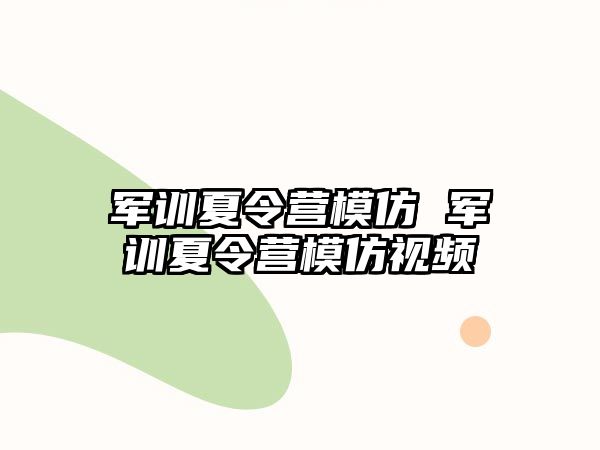 军训夏令营模仿 军训夏令营模仿视频